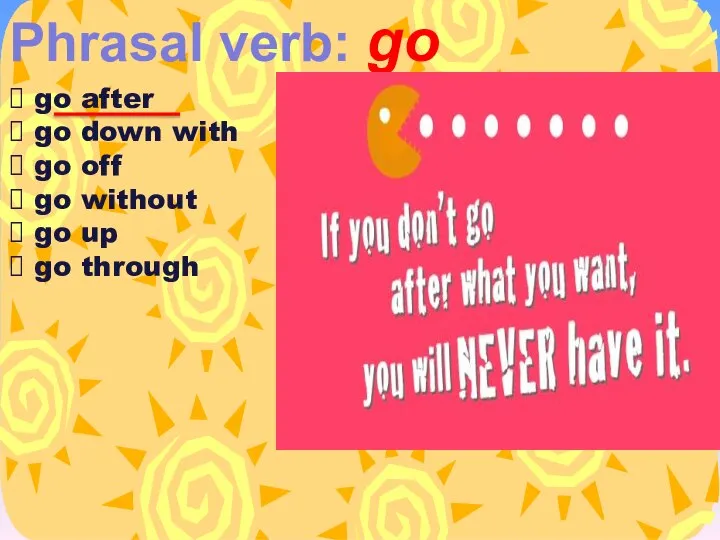 Phrasal verb: go

 go after
 go down with
 go off
 go without
 go up
 go through

If you don't go after what you want, you will NEVER have it.